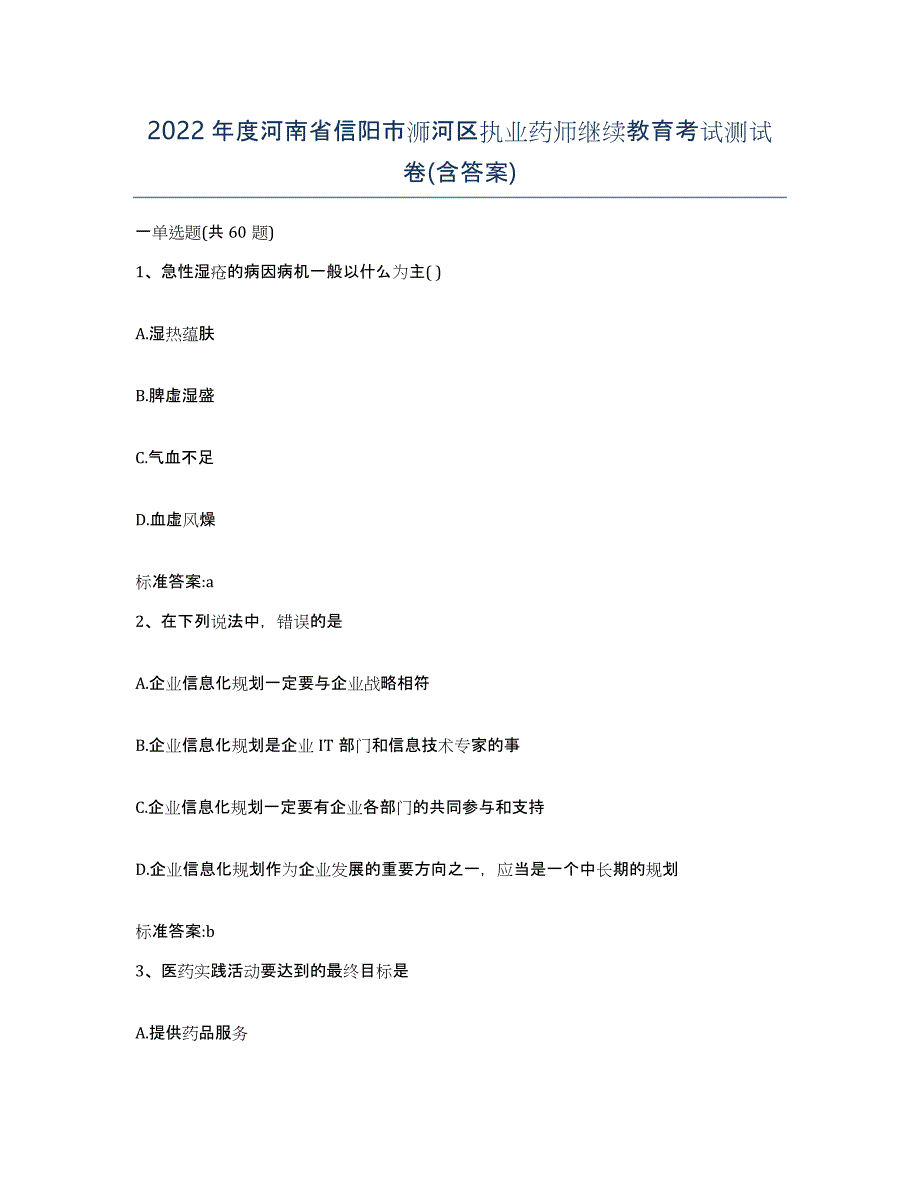 2022年度河南省信阳市浉河区执业药师继续教育考试测试卷(含答案)

一单选题(共60题)

1、急性湿疮的病因病机一般以什么为主( )

A.湿热蕴肤

B.脾虚湿盛

C.气血不足

D.血虚风燥

标准答案:a

2、在下列说法中，错误的是

A.企业信息化规划一定要与企业战略相符

B.企业信息化规划是企业IT部门和信息技术专家的事

C.企业信息化规划一定要有企业各部门的共同参与和支持

D.企业信息化规划作为企业发展的重要方向之一，应当是一个中长期的规划

标准答案:b

3、医药实践活动要达到的最终目标是

A.提供药品服务